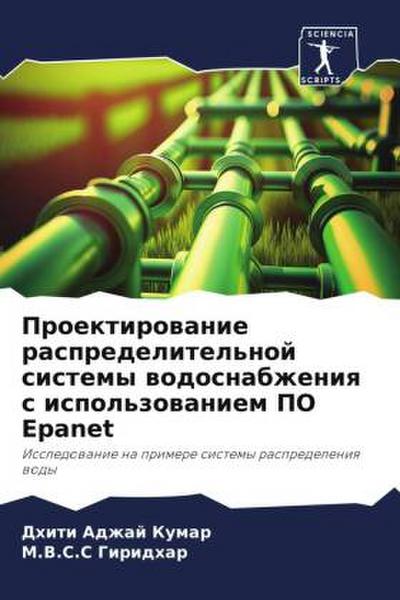 SCIENCIA SCRIPTS

Проектирование распределительной системы водоснабжения с использованием ПО Epanet

Исследование на примере системы распределения воды

Дхити Аджай Кумар
М.В.С.С Гиридхар